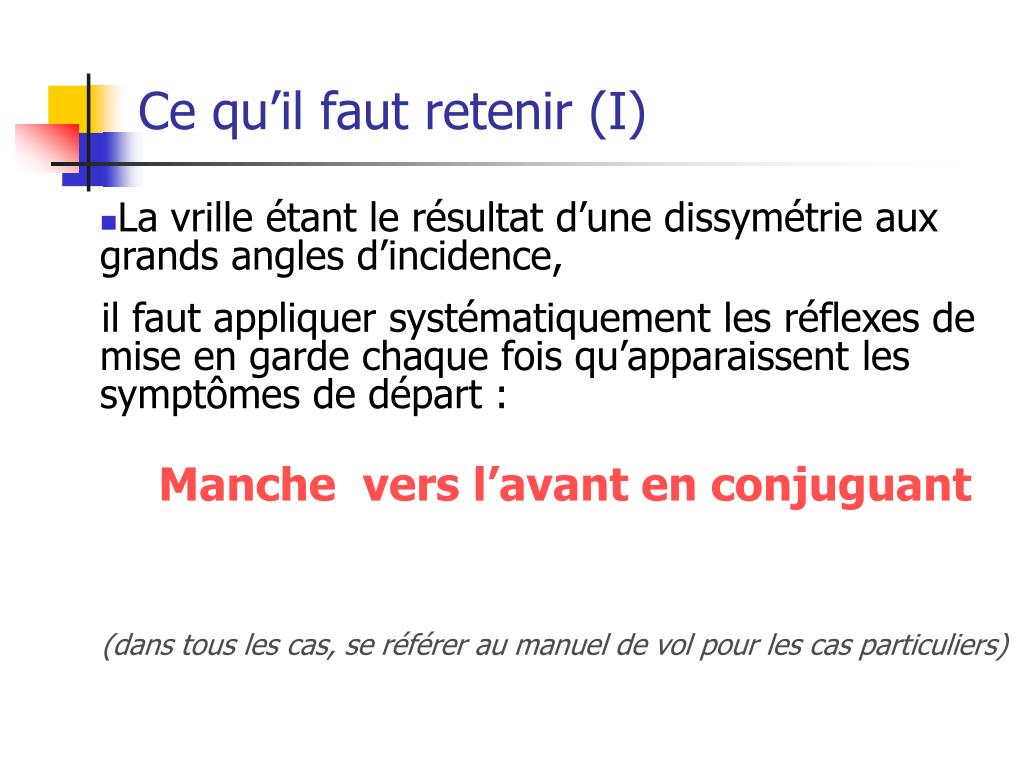 Ce qu’il faut retenir (I)

La vrille étant le résultat d’une dissymétrie aux grands angles d’incidence,

il faut appliquer systématiquement les réflexes de mise en garde chaque fois qu’apparaissent les symptômes de départ :

Manche vers l’avant en conjuguant

(dans tous les cas, se référer au manuel de vol pour les cas particuliers)